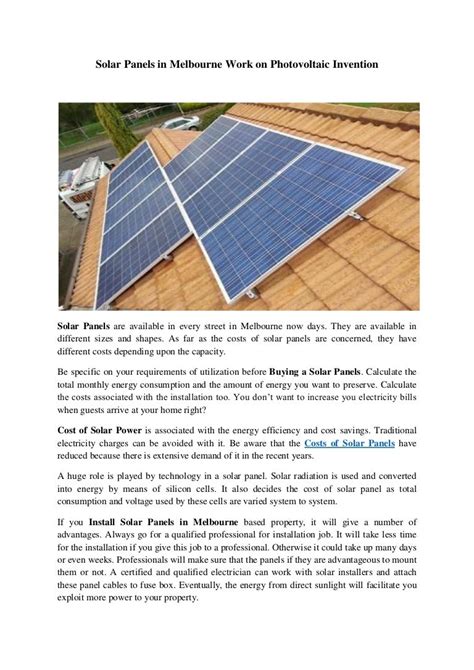 Solar Panels in Melbourne Work on Photovoltaic Invention

Solar Panels are available in every street in Melbourne now days. They are available in different sizes and shapes. As far as the costs of solar panels are concerned, they have different costs depending upon the capacity.

Be specific on your requirements of utilization before Buying a Solar Panels. Calculate the total monthly energy consumption and the amount of energy you want to preserve. Calculate the costs associated with the installation too. You don't want to increase you electricity bills when guests arrive at your home right?

Cost of Solar Power is associated with the energy efficiency and cost savings. Traditional electricity charges can be avoided with it. Be aware that the Costs of Solar Panels have reduced because there is extensive demand of it in the recent years.

A huge role is played by technology in a solar panel. Solar radiation is used and converted into energy by means of silicon cells. It also decides the cost of solar panel as total consumption and voltage used by these cells are varied system to system.

If you Install Solar Panels in Melbourne based property, it will give a number of advantages. Always go for a qualified professional for installation job. It will take less time for the installation if you give this job to a professional. Otherwise it could take up many days or even weeks. Professionals will make sure that the panels if they are advantageous to mount them or not. A certified and qualified electrician can work with solar installers and attach these panel cables to fuse box. Eventually, the energy from direct sunlight will facilitate you exploit more power to your property.